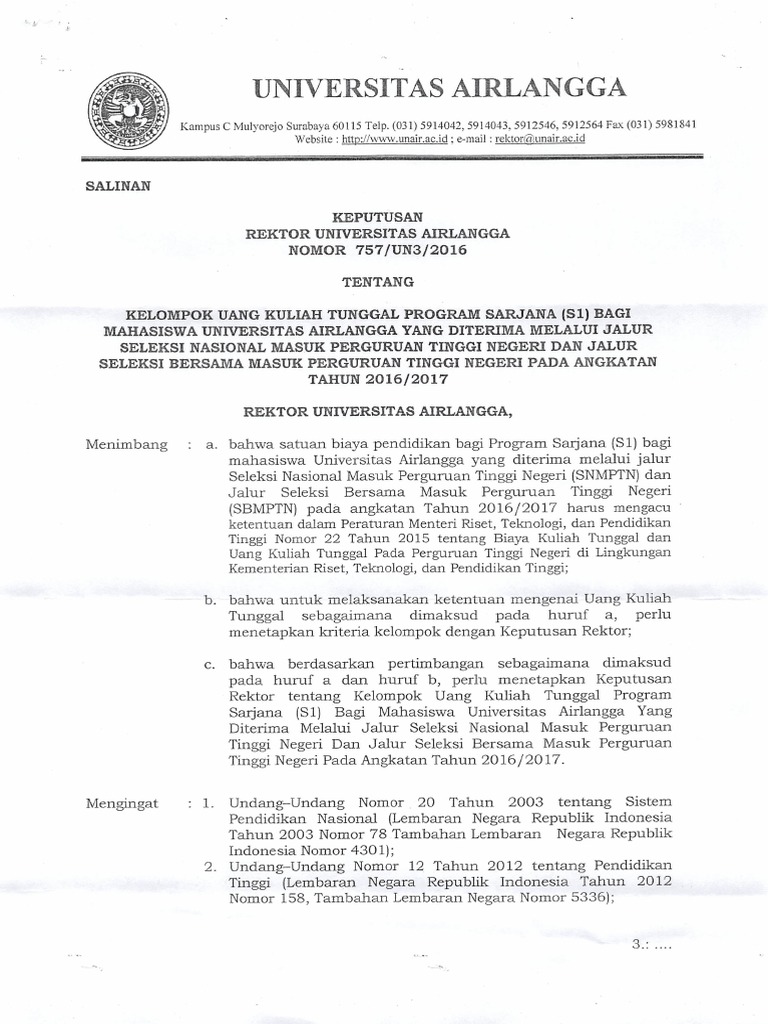 UNIVERSITAS AIRLANGGA

Kampus C Mulyorejo Surabaya 60115 Telp. (031) 5914042, 5914043, 5912546, 5912564 Fax (031) 5981841
Website : http://www.unair.ac.id ; e-mail : rektor@unair.ac.id

SALINAN

KEPUTUSAN
REKTOR UNIVERSITAS AIRLANGGA
NOMOR 757/UN3/2016

TENTANG

KELOMPOK UANG KULIAH TUNGGAL PROGRAM SARJANA (S1) BAGI MAHASISWA UNIVERSITAS AIRLANGGA YANG DITERIMA MELALUI JALUR SELEKSI NASIONAL MASUK PERGURUAN TINGGI NEGERI DAN JALUR SELEKSI BERSAMA MASUK PERGURUAN TINGGI NEGERI PADA ANGKATAN TAHUN 2016/2017

REKTOR UNIVERSITAS AIRLANGGA,

Menimbang : a. bahwa satuan biaya pendidikan bagi Program Sarjana (S1) bagi mahasiswa Universitas Airlangga yang diterima melalui jalur Seleksi Nasional Masuk Perguruan Tinggi Negeri (SNMPTN) dan Jalur Seleksi Bersama Masuk Perguruan Tinggi Negeri (SBMPTN) pada angkatan Tahun 2016/2017 harus mengacu ketentuan dalam Peraturan Menteri Riset, Teknologi, dan Pendidikan Tinggi Nomor 22 Tahun 2015 tentang Biaya Kuliah Tunggal dan Uang Kuliah Tunggal Pada Perguruan Tinggi Negeri di Lingkungan Kementerian Riset, Teknologi, dan Pendidikan Tinggi;

b. bahwa untuk melaksanakan ketentuan mengenai Uang Kuliah Tunggal sebagaimana dimaksud pada huruf a, perlu menetapkan kriteria kelompok dengan Keputusan Rektor;

c. bahwa berdasarkan pertimbangan sebagaimana dimaksud pada huruf a dan huruf b, perlu menetapkan Keputusan Rektor tentang Kelompok Uang Kuliah Tunggal Program Sarjana (S1) Bagi Mahasiswa Universitas Airlangga Yang Diterima Melalui Jalur Seleksi Nasional Masuk Perguruan Tinggi Negeri Dan Jalur Seleksi Bersama Masuk Perguruan Tinggi Negeri Pada Angkatan Tahun 2016/2017.

Mengingat : 1. Undang–Undang Nomor 20 Tahun 2003 tentang Sistem Pendidikan Nasional (Lembaran Negara Republik Indonesia Tahun 2003 Nomor 78 Tambahan Lembaran Negara Republik Indonesia Nomor 4301);

2. Undang–Undang Nomor 12 Tahun 2012 tentang Pendidikan Tinggi (Lembaran Negara Republik Indonesia Tahun 2012 Nomor 158, Tambahan Lembaran Negara Nomor 5336);

3.: ....